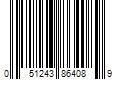 0 51243 86408 9